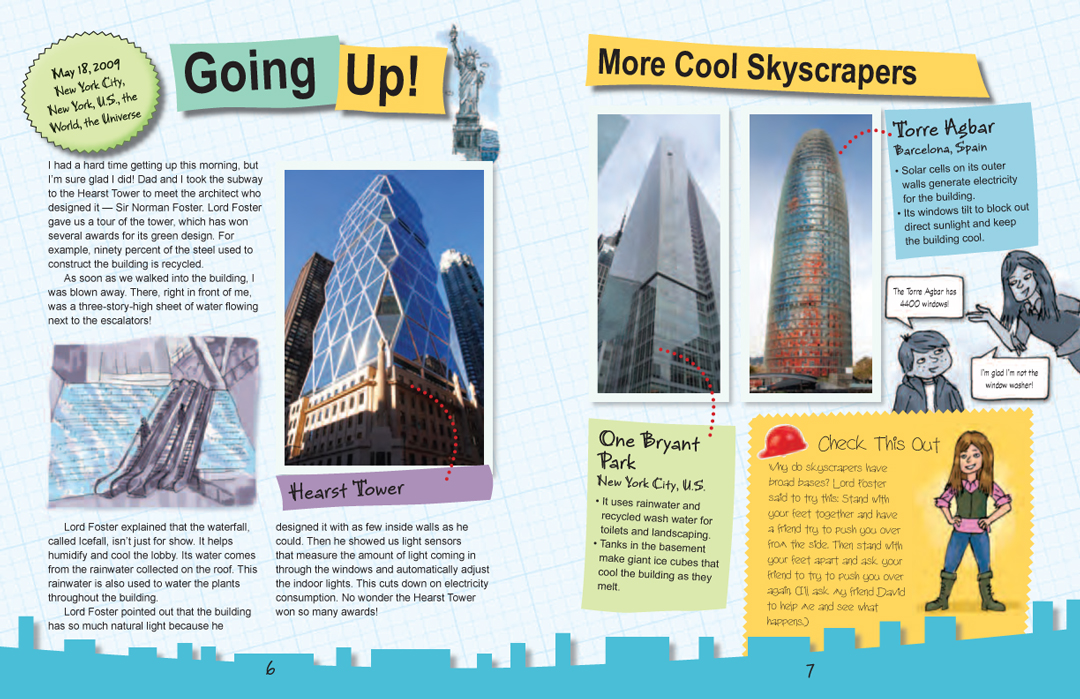 May 18, 2009
New York City, New York, U.S., the World, the Universe

Going Up!

I had a hard time getting up this morning, but I'm sure glad I did! Dad and I took the subway to the Hearst Tower to meet the architect who designed it — Sir Norman Foster. Lord Foster gave us a tour of the tower, which has won several awards for its green design. For example, ninety percent of the steel used to construct the building is recycled.

As soon as we walked into the building, I was blown away. There, right in front of me, was a three-story-high sheet of water flowing next to the escalators!

Hearst Tower

Lord Foster explained that the waterfall, called Icefall, isn't just for show. It helps humidify and cool the lobby. Its water comes from the rainwater collected on the roof. This rainwater is also used to water the plants throughout the building.

Lord Foster pointed out that the building has so much natural light because he designed it with as few inside walls as he could. Then he showed us light sensors that measure the amount of light coming in through the windows and automatically adjust the indoor lights. This cuts down on electricity consumption. No wonder the Hearst Tower won so many awards!

6

More Cool Skyscrapers

Torre Agbar
Barcelona, Spain
• Solar cells on its outer walls generate electricity for the building.
• Its windows tilt to block out direct sunlight and keep the building cool.

The Torre Agbar has 4400 windows!

I'm glad I'm not the window washer!

One Bryant Park
New York City, U.S.
• It uses rainwater and recycled wash water for toilets and landscaping.
• Tanks in the basement make giant ice cubes that cool the building as they melt.

Check This Out
Why do skyscrapers have broad bases? Lord Foster said to try this: Stand with your feet together and have a friend try to push you over from the side. Then stand with your feet apart and ask your friend to try to push you over again. (I'll ask my friend David to help me and see what happens.)

7